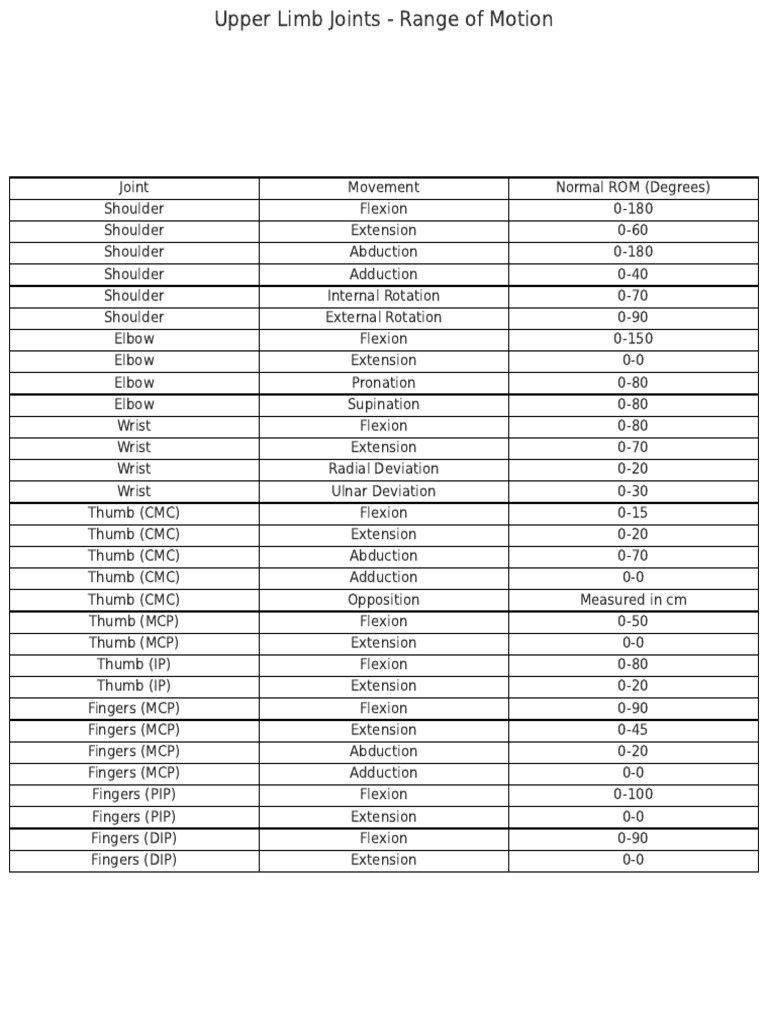 Upper Limb Joints - Range of Motion

| Joint | Movement | Normal ROM (Degrees) |
|---|---|---|
| Shoulder | Flexion | 0-180 |
| Shoulder | Extension | 0-60 |
| Shoulder | Abduction | 0-180 |
| Shoulder | Adduction | 0-40 |
| Shoulder | Internal Rotation | 0-70 |
| Shoulder | External Rotation | 0-90 |
| Elbow | Flexion | 0-150 |
| Elbow | Extension | 0-0 |
| Elbow | Pronation | 0-80 |
| Elbow | Supination | 0-80 |
| Wrist | Flexion | 0-80 |
| Wrist | Extension | 0-70 |
| Wrist | Radial Deviation | 0-20 |
| Wrist | Ulnar Deviation | 0-30 |
| Thumb (CMC) | Flexion | 0-15 |
| Thumb (CMC) | Extension | 0-20 |
| Thumb (CMC) | Abduction | 0-70 |
| Thumb (CMC) | Adduction | 0-0 |
| Thumb (CMC) | Opposition | Measured in cm |
| Thumb (MCP) | Flexion | 0-50 |
| Thumb (MCP) | Extension | 0-0 |
| Thumb (IP) | Flexion | 0-80 |
| Thumb (IP) | Extension | 0-20 |
| Fingers (MCP) | Flexion | 0-90 |
| Fingers (MCP) | Extension | 0-45 |
| Fingers (MCP) | Abduction | 0-20 |
| Fingers (MCP) | Adduction | 0-0 |
| Fingers (PIP) | Flexion | 0-100 |
| Fingers (PIP) | Extension | 0-0 |
| Fingers (DIP) | Flexion | 0-90 |
| Fingers (DIP) | Extension | 0-0 |